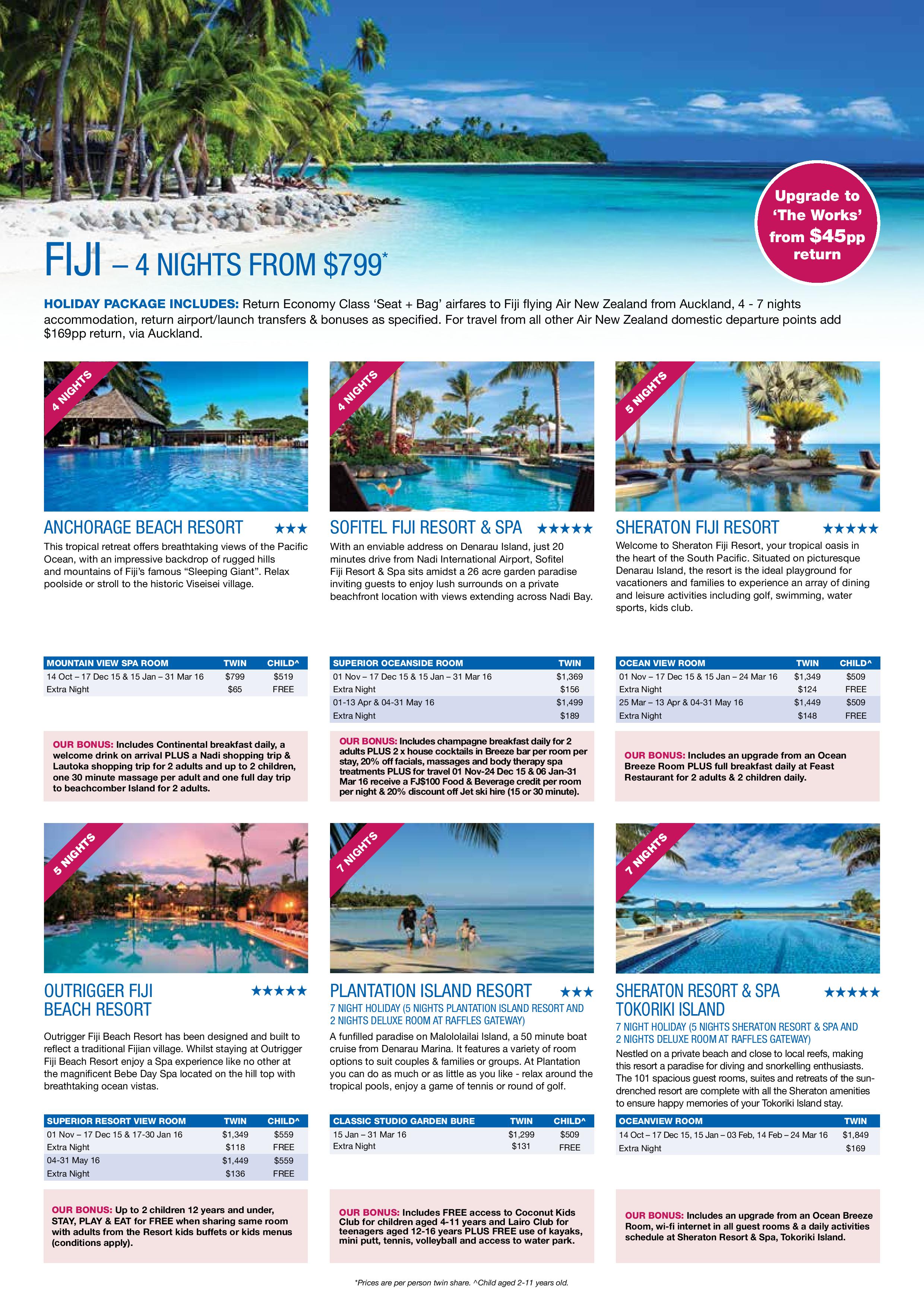 Upgrade to 'The Works' from $45pp return

FIJI – 4 NIGHTS FROM $799*

HOLIDAY PACKAGE INCLUDES: Return Economy Class 'Seat + Bag' airfares to Fiji flying Air New Zealand from Auckland, 4 - 7 nights accommodation, return airport/launch transfers & bonuses as specified. For travel from all other Air New Zealand domestic departure points add $169pp return, via Auckland.

4 NIGHTS

ANCHORAGE BEACH RESORT ★★★

This tropical retreat offers breathtaking views of the Pacific Ocean, with an impressive backdrop of rugged hills and mountains of Fiji's famous "Sleeping Giant". Relax poolside or stroll to the historic Viseisei village.

| MOUNTAIN VIEW SPA ROOM | TWIN | CHILD^ |
|---|---|---|
| 14 Oct – 17 Dec 15 & 15 Jan – 31 Mar 16 | $799 | $519 |
| Extra Night | $65 | FREE |

OUR BONUS: Includes Continental breakfast daily, a welcome drink on arrival PLUS a Nadi shopping trip & Lautoka shopping trip for 2 adults and up to 2 children, one 30 minute massage per adult and one full day trip to beachcomber Island for 2 adults.

4 NIGHTS

SOFITEL FIJI RESORT & SPA ★★★★★

With an enviable address on Denarau Island, just 20 minutes drive from Nadi International Airport, Sofitel Fiji Resort & Spa sits amidst a 26 acre garden paradise inviting guests to enjoy lush surrounds on a private beachfront location with views extending across Nadi Bay.

| SUPERIOR OCEANSIDE ROOM | TWIN |
|---|---|
| 01 Nov – 17 Dec 15 & 15 Jan – 31 Mar 16 | $1,369 |
| Extra Night | $156 |
| 01-13 Apr & 04-31 May 16 | $1,499 |
| Extra Night | $189 |

OUR BONUS: Includes champagne breakfast daily for 2 adults PLUS 2 x house cocktails in Breeze bar per room per stay, 20% off facials, massages and body therapy spa treatments PLUS for travel 01 Nov-24 Dec 15 & 06 Jan-31 Mar 16 receive a FJ$100 Food & Beverage credit per room per night & 20% discount off Jet ski hire (15 or 30 minute).

5 NIGHTS

SHERATON FIJI RESORT ★★★★★

Welcome to Sheraton Fiji Resort, your tropical oasis in the heart of the South Pacific. Situated on picturesque Denarau Island, the resort is the ideal playground for vacationers and families to experience an array of dining and leisure activities including golf, swimming, water sports, kids club.

| OCEAN VIEW ROOM | TWIN | CHILD^ |
|---|---|---|
| 01 Nov – 17 Dec 15 & 15 Jan – 24 Mar 16 | $1,349 | $509 |
| Extra Night | $124 | FREE |
| 25 Mar – 13 Apr & 04-31 May 16 | $1,449 | $509 |
| Extra Night | $148 | FREE |

OUR BONUS: Includes an upgrade from an Ocean Breeze Room PLUS full breakfast daily at Feast Restaurant for 2 adults & 2 children daily.

5 NIGHTS

OUTRIGGER FIJI BEACH RESORT ★★★★★

Outrigger Fiji Beach Resort has been designed and built to reflect a traditional Fijian village. Whilst staying at Outrigger Fiji Beach Resort enjoy a Spa experience like no other at the magnificent Bebe Day Spa located on the hill top with breathtaking ocean vistas.

| SUPERIOR RESORT VIEW ROOM | TWIN | CHILD^ |
|---|---|---|
| 01 Nov – 17 Dec 15 & 17-30 Jan 16 | $1,349 | $559 |
| Extra Night | $118 | FREE |
| 04-31 May 16 | $1,449 | $559 |
| Extra Night | $136 | FREE |

OUR BONUS: Up to 2 children 12 years and under, STAY, PLAY & EAT for FREE when sharing same room with adults from the Resort kids buffets or kids menus (conditions apply).

7 NIGHTS

PLANTATION ISLAND RESORT ★★★

7 NIGHT HOLIDAY (5 NIGHTS PLANTATION ISLAND RESORT AND 2 NIGHTS DELUXE ROOM AT RAFFLES GATEWAY)

A funfilled paradise on Malololailai Island, a 50 minute boat cruise from Denarau Marina. It features a variety of room options to suit couples & families or groups. At Plantation you can do as much or as little as you like - relax around the tropical pools, enjoy a game of tennis or round of golf.

| CLASSIC STUDIO GARDEN BURE | TWIN | CHILD^ |
|---|---|---|
| 15 Jan – 31 Mar 16 | $1,299 | $509 |
| Extra Night | $131 | FREE |

OUR BONUS: Includes FREE access to Coconut Kids Club for children aged 4-11 years and Lairo Club for teenagers aged 12-16 years PLUS FREE use of kayaks, mini putt, tennis, volleyball and access to water park.

7 NIGHTS

SHERATON RESORT & SPA TOKORIKI ISLAND ★★★★★

7 NIGHT HOLIDAY (5 NIGHTS SHERATON RESORT & SPA AND 2 NIGHTS DELUXE ROOM AT RAFFLES GATEWAY)

Nestled on a private beach and close to local reefs, making this resort a paradise for diving and snorkelling enthusiasts. The 101 spacious guest rooms, suites and retreats of the sun-drenched resort are complete with all the Sheraton amenities to ensure happy memories of your Tokoriki Island stay.

| OCEANVIEW ROOM | TWIN |
|---|---|
| 14 Oct – 17 Dec 15, 15 Jan – 03 Feb, 14 Feb – 24 Mar 16 | $1,849 |
| Extra Night | $169 |

OUR BONUS: Includes an upgrade from an Ocean Breeze Room, wi-fi internet in all guest rooms & a daily activities schedule at Sheraton Resort & Spa, Tokoriki Island.

*Prices are per person twin share. ^Child aged 2-11 years old.